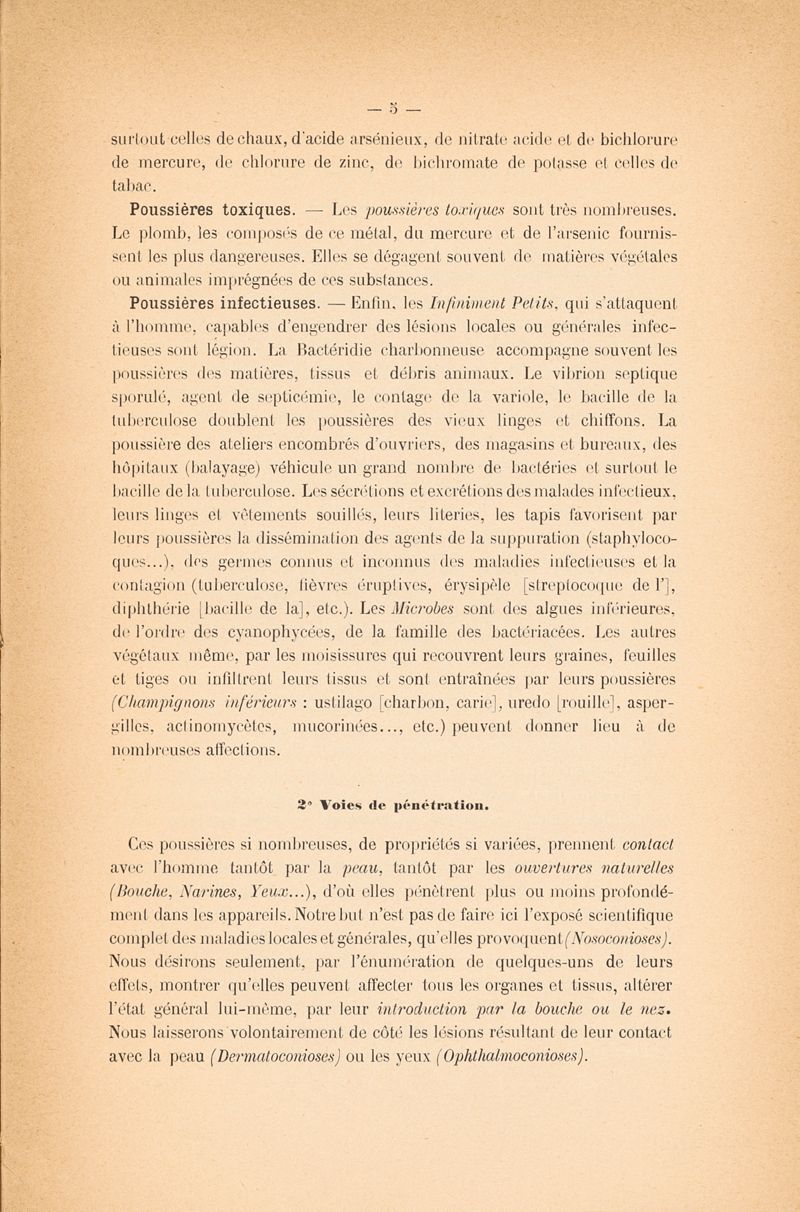 — 5 —

surtout celles de chaux, d'acide arsénieux, de nitrate acide et de bichlorure de mercure, de chlorure de zinc, de bichromate de potasse et celles de tabac.

Poussières toxiques. — Les poussières toxiques sont très nombreuses. Le plomb, les composés de ce métal, du mercure et de l'arsenic fournissent les plus dangereuses. Elles se dégagent souvent de matières végétales ou animales imprégnées de ces substances.

Poussières infectieuses. — Enfin, les Infiniment Petits, qui s'attaquent à l'homme, capables d'engendrer des lésions locales ou générales infectieuses sont légion. La Bactéridie charbonneuse accompagne souvent les poussières des matières, tissus et débris animaux. Le vibrion septique sporulé, agent de septicémie, le contage de la variole, le bacille de la tuberculose doublent les poussières des vieux linges et chiffons. La poussière des ateliers encombrés d'ouvriers, des magasins et bureaux, des hôpitaux (balayage) véhicule un grand nombre de bactéries et surtout le bacille de la tuberculose. Les sécrétions et excrétions des malades infectieux, leurs linges et vêtements souillés, leurs literies, les tapis favorisent par leurs poussières la dissémination des agents de la suppuration (staphylocoques...), des germes connus et inconnus des maladies infectieuses et la contagion (tuberculose, fièvres éruptives, érysipèle [streptocoque de l'], diphthérie [bacille de la], etc.). Les Microbes sont des algues inférieures, de l'ordre des cyanophycées, de la famille des bactériacées. Les autres végétaux même, par les moisissures qui recouvrent leurs graines, feuilles et tiges ou infiltrent leurs tissus et sont entraînées par leurs poussières (Champignons inférieurs : ustilago [charbon, carie], uredo [rouille], aspergilles, actinomycètes, mucorinées..., etc.) peuvent donner lieu à de nombreuses affections.

2° Voies de pénétration.

Ces poussières si nombreuses, de propriétés si variées, prennent contact avec l'homme tantôt par la peau, tantôt par les ouvertures naturelles (Bouche, Narines, Yeux...), d'où elles pénètrent plus ou moins profondément dans les appareils. Notre but n'est pas de faire ici l'exposé scientifique complet des maladies locales et générales, qu'elles provoquent (Nosoconioses). Nous désirons seulement, par l'énumération de quelques-uns de leurs effets, montrer qu'elles peuvent affecter tous les organes et tissus, altérer l'état général lui-même, par leur introduction par la bouche ou le nez. Nous laisserons volontairement de côté les lésions résultant de leur contact avec la peau (Dermatoconioses) ou les yeux (Ophthalmoconioses).